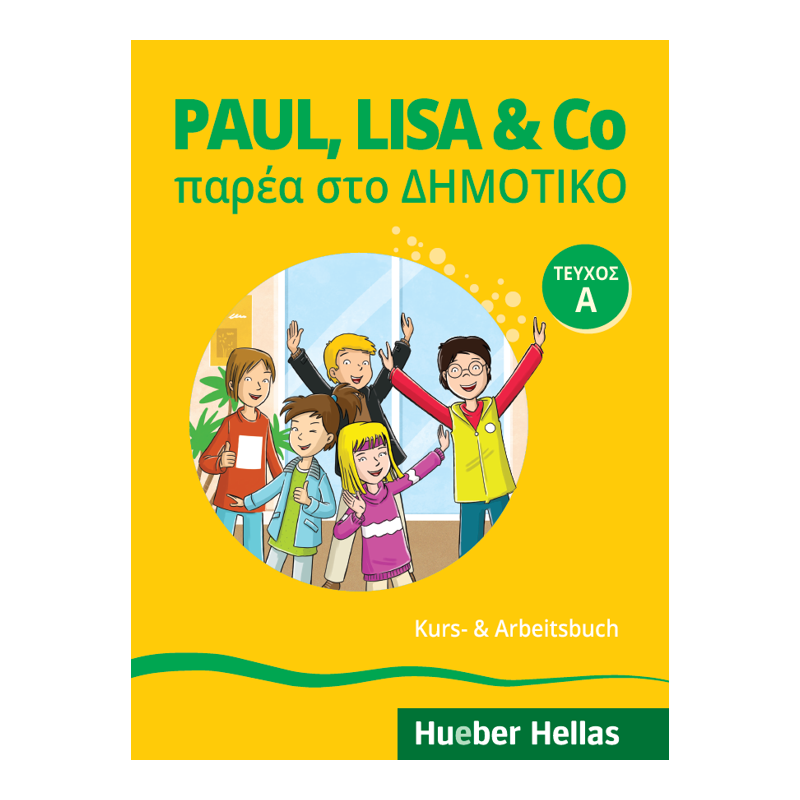 PAUL, LISA & Co
παρέα στο ΔΗΜΟΤΙΚΟ

ΤΕΥΧΟΣ
Α

Kurs- & Arbeitsbuch

Hueber Hellas